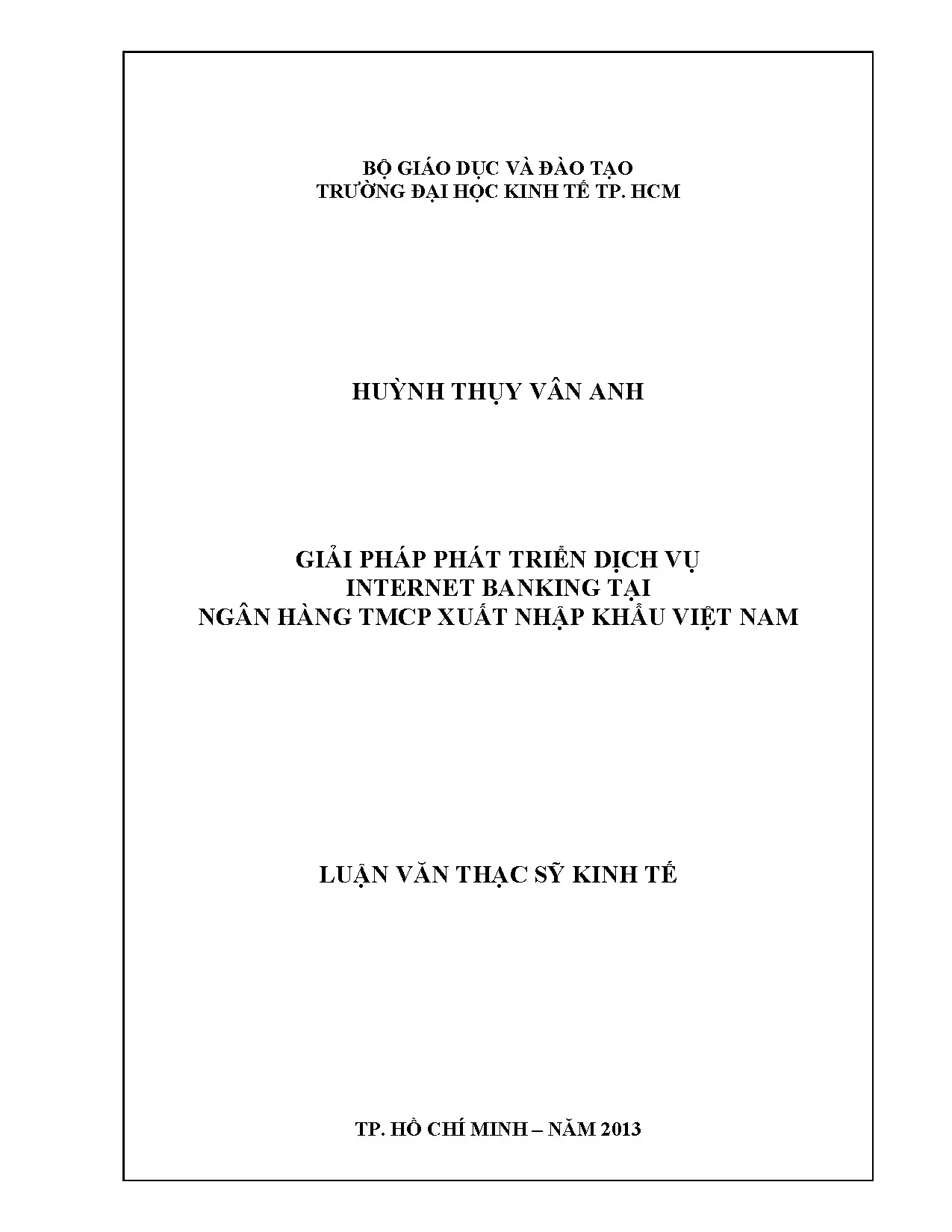 BỘ GIÁO DỤC VÀ ĐÀO TẠO
TRƯỜNG ĐẠI HỌC KINH TẾ TP. HCM

HUỲNH THỤY VÂN ANH

GIẢI PHÁP PHÁT TRIỂN DỊCH VỤ
INTERNET BANKING TẠI
NGÂN HÀNG TMCP XUẤT NHẬP KHẨU VIỆT NAM

LUẬN VĂN THẠC SỸ KINH TẾ

TP. HỒ CHÍ MINH – NĂM 2013